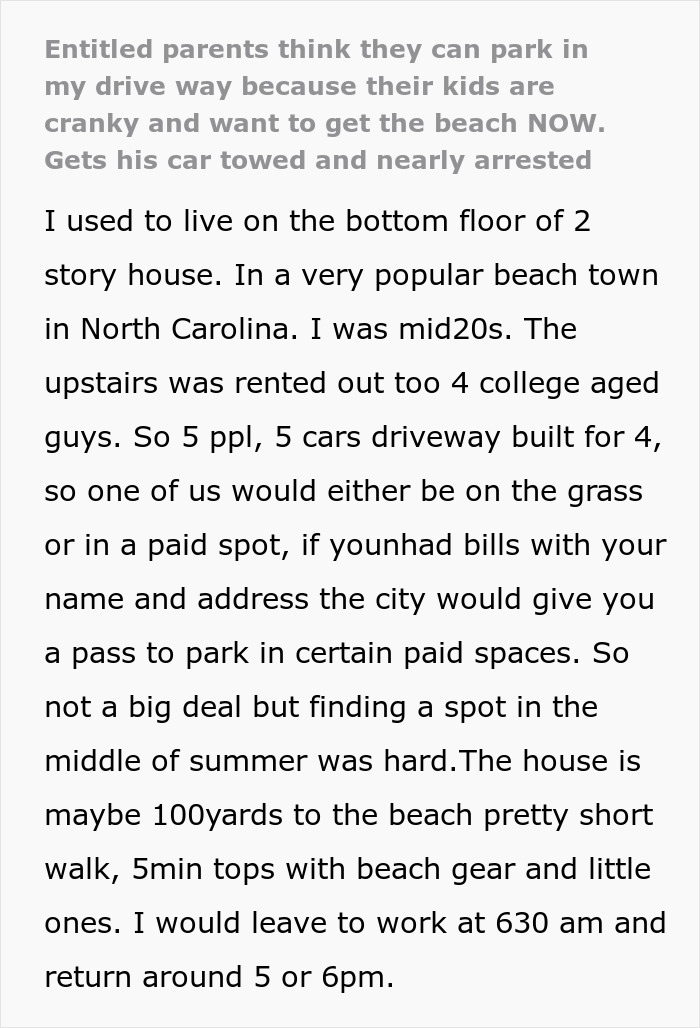 Entitled parents think they can park in my drive way because their kids are cranky and want to get the beach NOW. Gets his car towed and nearly arrested

I used to live on the bottom floor of 2 story house. In a very popular beach town in North Carolina. I was mid20s. The upstairs was rented out too 4 college aged guys. So 5 ppl, 5 cars driveway built for 4, so one of us would either be on the grass or in a paid spot, if younhad bills with your name and address the city would give you a pass to park in certain paid spaces. So not a big deal but finding a spot in the middle of summer was hard.The house is maybe 100yards to the beach pretty short walk, 5min tops with beach gear and little ones. I would leave to work at 630 am and return around 5 or 6pm.